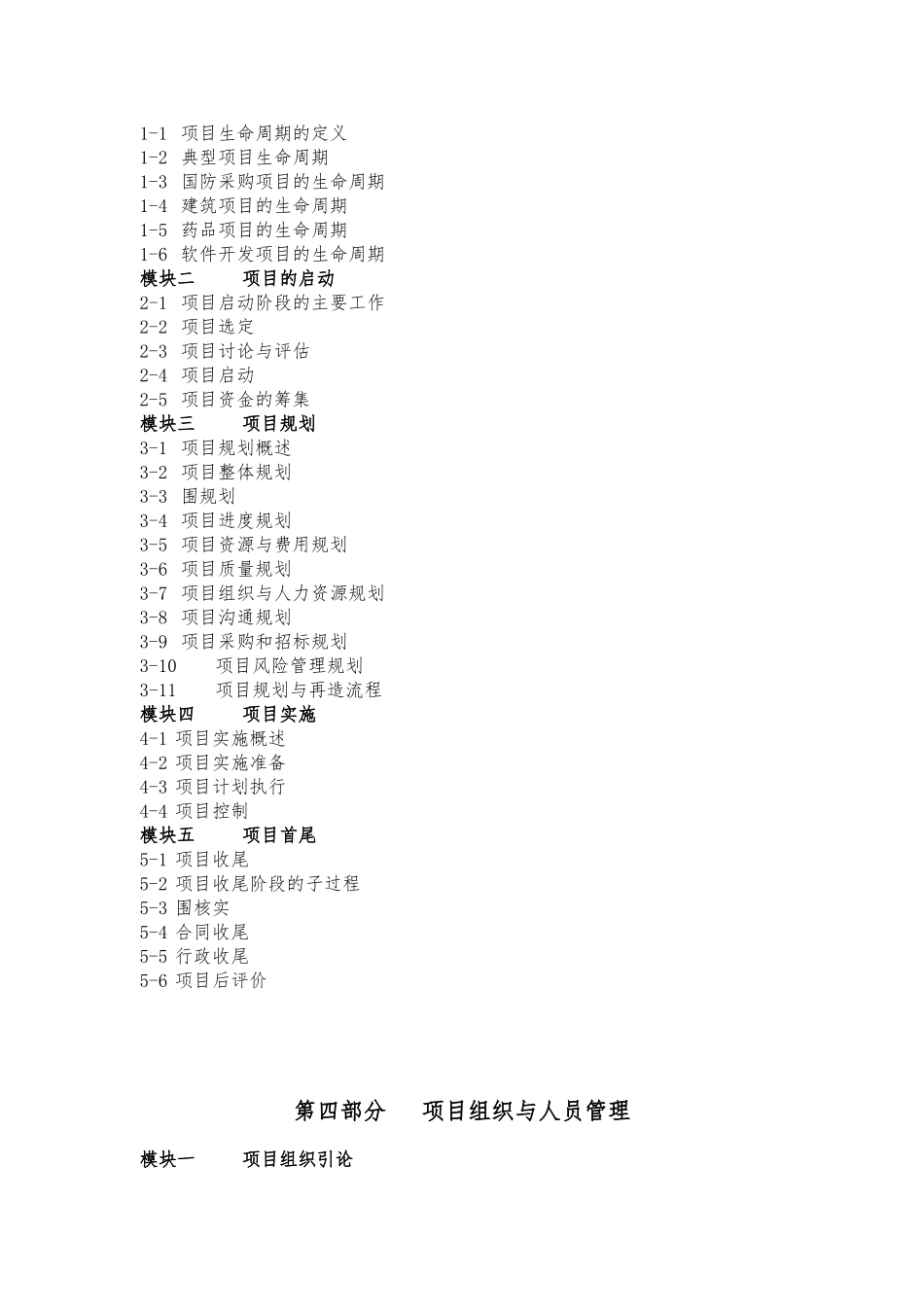 1-1 项目生命周期的定义
1-2 典型项目生命周期
1-3 国防采购项目的生命周期
1-4 建筑项目的生命周期
1-5 药品项目的生命周期
1-6 软件开发项目的生命周期
模块二 项目的启动
2-1 项目启动阶段的主要工作
2-2 项目选定
2-3 项目讨论与评估
2-4 项目启动
2-5 项目资金的筹集
模块三 项目规划
3-1 项目规划概述
3-2 项目整体规划
3-3 围规划
3-4 项目进度规划
3-5 项目资源与费用规划
3-6 项目质量规划
3-7 项目组织与人力资源规划
3-8 项目沟通规划
3-9 项目采购和招标规划
3-10 项目风险管理规划
3-11 项目规划与再造流程
模块四 项目实施
4-1 项目实施概述
4-2 项目实施准备
4-3 项目计划执行
4-4 项目控制
模块五 项目首尾
5-1 项目收尾
5-2 项目收尾阶段的子过程
5-3 围核实
5-4 合同收尾
5-5 行政收尾
5-6 项目后评价

第四部分 项目组织与人员管理

模块一 项目组织引论